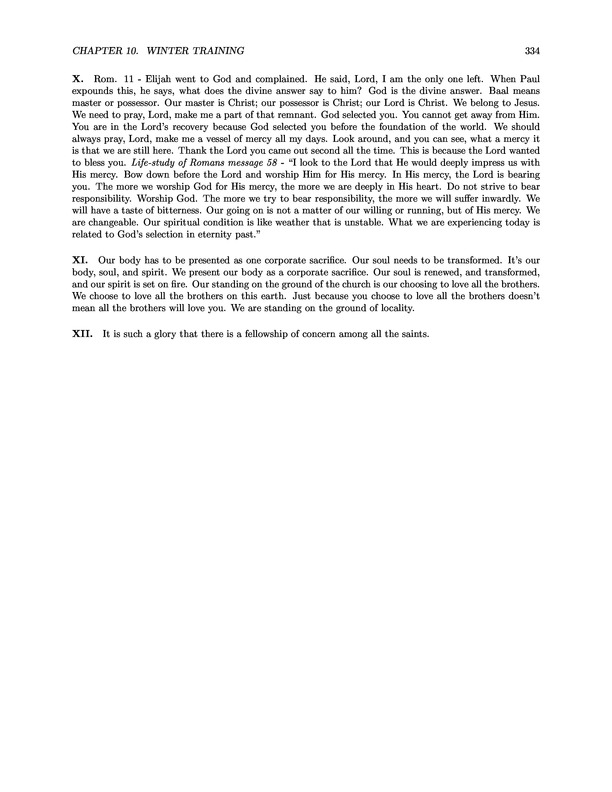 CHAPTER 10. WINTER TRAINING 334

X. Rom. 11 - Elijah went to God and complained. He said, Lord, I am the only one left. When Paul expounds this, he says, what does the divine answer say to him? God is the divine answer. Baal means master or possessor. Our master is Christ; our possessor is Christ; our Lord is Christ. We belong to Jesus. We need to pray, Lord, make me a part of that remnant. God selected you. You cannot get away from Him. You are in the Lord's recovery because God selected you before the foundation of the world. We should always pray, Lord, make me a vessel of mercy all my days. Look around, and you can see, what a mercy it is that we are still here. Thank the Lord you came out second all the time. This is because the Lord wanted to bless you. Life-study of Romans message 58 - "I look to the Lord that He would deeply impress us with His mercy. Bow down before the Lord and worship Him for His mercy. In His mercy, the Lord is bearing you. The more we worship God for His mercy, the more we are deeply in His heart. Do not strive to bear responsibility. Worship God. The more we try to bear responsibility, the more we will suffer inwardly. We will have a taste of bitterness. Our going on is not a matter of our willing or running, but of His mercy. We are changeable. Our spiritual condition is like weather that is unstable. What we are experiencing today is related to God's selection in eternity past."

XI. Our body has to be presented as one corporate sacrifice. Our soul needs to be transformed. It's our body, soul, and spirit. We present our body as a corporate sacrifice. Our soul is renewed, and transformed, and our spirit is set on fire. Our standing on the ground of the church is our choosing to love all the brothers. We choose to love all the brothers on this earth. Just because you choose to love all the brothers doesn't mean all the brothers will love you. We are standing on the ground of locality.

XII. It is such a glory that there is a fellowship of concern among all the saints.